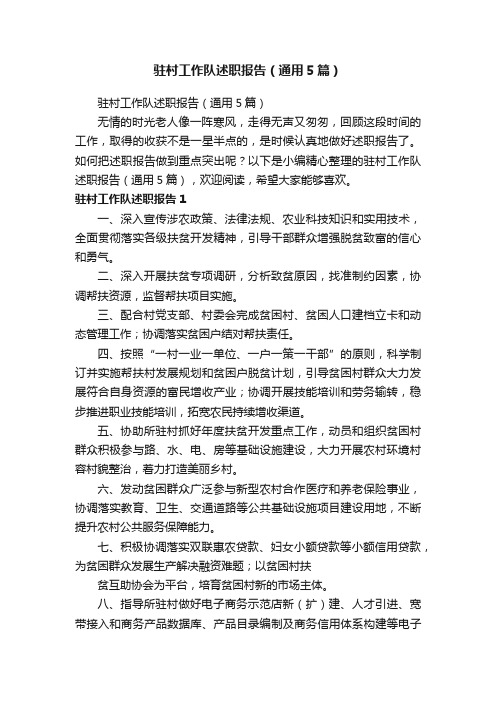 驻村工作队述职报告（通用5篇）

驻村工作队述职报告（通用5篇）

无情的时光老人像一阵寒风，走得无声又匆匆，回顾这段时间的工作，取得的收获不是一星半点的，是时候认真地做好述职报告了。如何把述职报告做到重点突出呢？以下是小编精心整理的驻村工作队述职报告（通用5篇），欢迎阅读，希望大家能够喜欢。

驻村工作队述职报告1

一、深入宣传涉农政策、法律法规、农业科技知识和实用技术，全面贯彻落实各级扶贫开发精神，引导干部群众增强脱贫致富的信心和勇气。

二、深入开展扶贫专项调研，分析致贫原因，找准制约因素，协调帮扶资源，监督帮扶项目实施。

三、配合村党支部、村委会完成贫困村、贫困人口建档立卡和动态管理工作；协调落实贫困户结对帮扶责任。

四、按照“一村一业一单位、一户一策一干部”的原则，科学制订并实施帮扶村发展规划和贫困户脱贫计划，引导贫困村群众大力发展符合自身资源的富民增收产业；协调开展技能培训和劳务输转，稳步推进职业技能培训，拓宽农民持续增收渠道。

五、协助所驻村抓好年度扶贫开发重点工作，动员和组织贫困村群众积极参与路、水、电、房等基础设施建设，大力开展农村环境村容村貌整治，着力打造美丽乡村。

六、发动贫困群众广泛参与新型农村合作医疗和养老保险事业，协调落实教育、卫生、交通道路等公共基础设施项目建设用地，不断提升农村公共服务保障能力。

七、积极协调落实双联惠农贷款、妇女小额贷款等小额信用贷款，为贫困群众发展生产解决融资难题；以贫困村扶

贫互助协会为平台，培育贫困村新的市场主体。

八、指导所驻村做好电子商务示范店新（扩）建、人才引进、宽带接入和商务产品数据库、产品目录编制及商务信用体系构建等电子